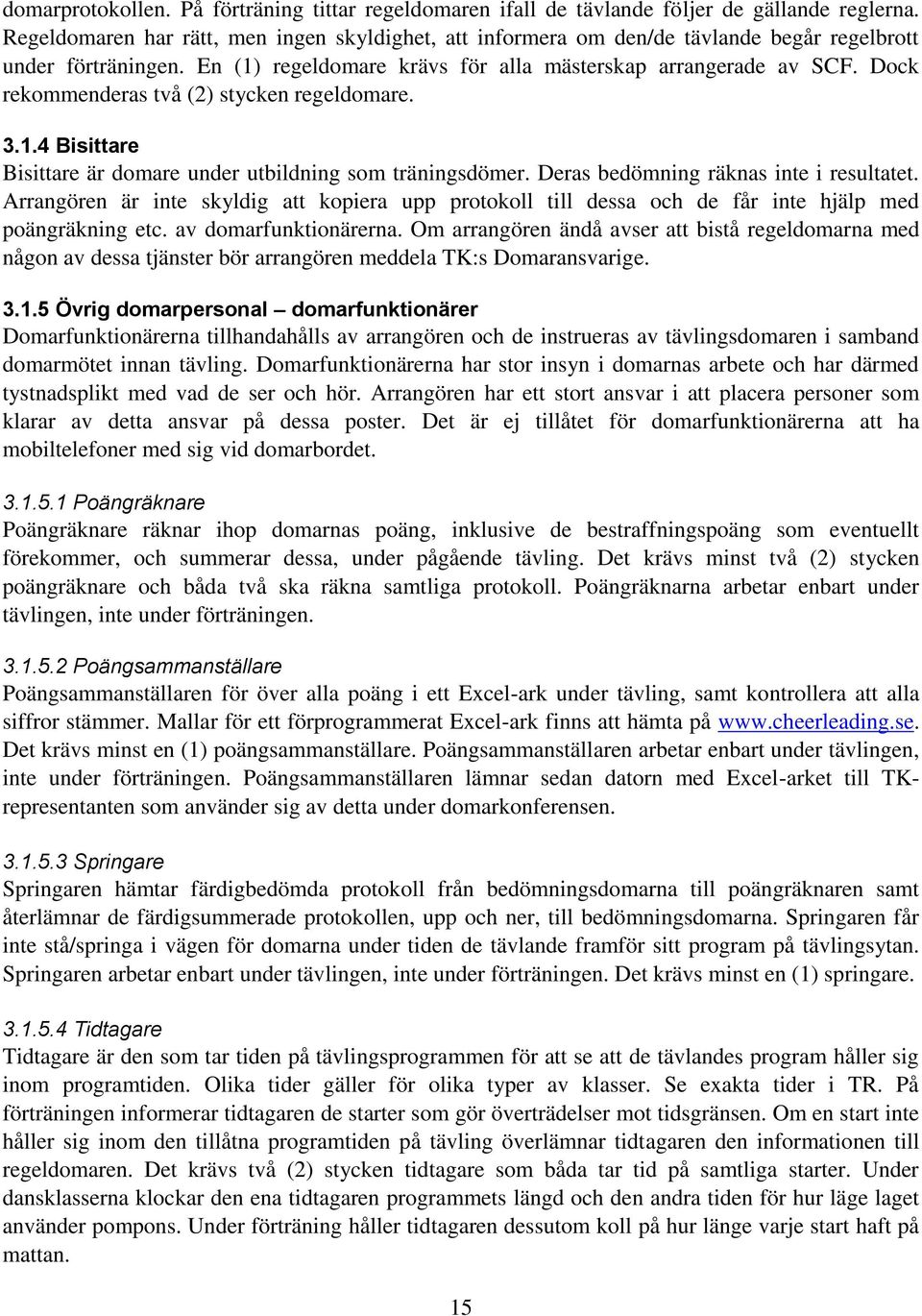 domarprotokollen. På förträning tittar regeldomaren ifall de tävlande följer de gällande reglerna. Regeldomaren har rätt, men ingen skyldighet, att informera om den/de tävlande begår regelbrott under förträningen. En (1) regeldomare krävs för alla mästerskap arrangerade av SCF. Dock rekommenderas två (2) stycken regeldomare.

3.1.4 Bisittare
Bisittare är domare under utbildning som träningsdömer. Deras bedömning räknas inte i resultatet. Arrangören är inte skyldig att kopiera upp protokoll till dessa och de får inte hjälp med poängräkning etc. av domarfunktionärerna. Om arrangören ändå avser att bistå regeldomarna med någon av dessa tjänster bör arrangören meddela TK:s Domaransvarige.

3.1.5 Övrig domarpersonal – domarfunktionärer
Domarfunktionärerna tillhandahålls av arrangören och de instrueras av tävlingsdomaren i samband domarmötet innan tävling. Domarfunktionärerna har stor insyn i domarnas arbete och har därmed tystnadsplikt med vad de ser och hör. Arrangören har ett stort ansvar i att placera personer som klarar av detta ansvar på dessa poster. Det är ej tillåtet för domarfunktionärerna att ha mobiltelefoner med sig vid domarbordet.

3.1.5.1 Poängräknare
Poängräknare räknar ihop domarnas poäng, inklusive de bestraffningspoäng som eventuellt förekommer, och summerar dessa, under pågående tävling. Det krävs minst två (2) stycken poängräknare och båda två ska räkna samtliga protokoll. Poängräknarna arbetar enbart under tävlingen, inte under förträningen.

3.1.5.2 Poängsammanställare
Poängsammanställaren för över alla poäng i ett Excel-ark under tävling, samt kontrollera att alla siffror stämmer. Mallar för ett förprogrammerat Excel-ark finns att hämta på www.cheerleading.se. Det krävs minst en (1) poängsammanställare. Poängsammanställaren arbetar enbart under tävlingen, inte under förträningen. Poängsammanställaren lämnar sedan datorn med Excel-arket till TK-representanten som använder sig av detta under domarkonferensen.

3.1.5.3 Springare
Springaren hämtar färdigbedömda protokoll från bedömningsdomarna till poängräknaren samt återlämnar de färdigsummerade protokollen, upp och ner, till bedömningsdomarna. Springaren får inte stå/springa i vägen för domarna under tiden de tävlande framför sitt program på tävlingsytan. Springaren arbetar enbart under tävlingen, inte under förträningen. Det krävs minst en (1) springare.

3.1.5.4 Tidtagare
Tidtagare är den som tar tiden på tävlingsprogrammen för att se att de tävlandes program håller sig inom programtiden. Olika tider gäller för olika typer av klasser. Se exakta tider i TR. På förträningen informerar tidtagaren de starter som gör överträdelser mot tidsgränsen. Om en start inte håller sig inom den tillåtna programtiden på tävling överlämnar tidtagaren den informationen till regeldomaren. Det krävs två (2) stycken tidtagare som båda tar tid på samtliga starter. Under dansklasserna klockar den ena tidtagaren programmets längd och den andra tiden för hur läge laget använder pompons. Under förträning håller tidtagaren dessutom koll på hur länge varje start haft på mattan.

15